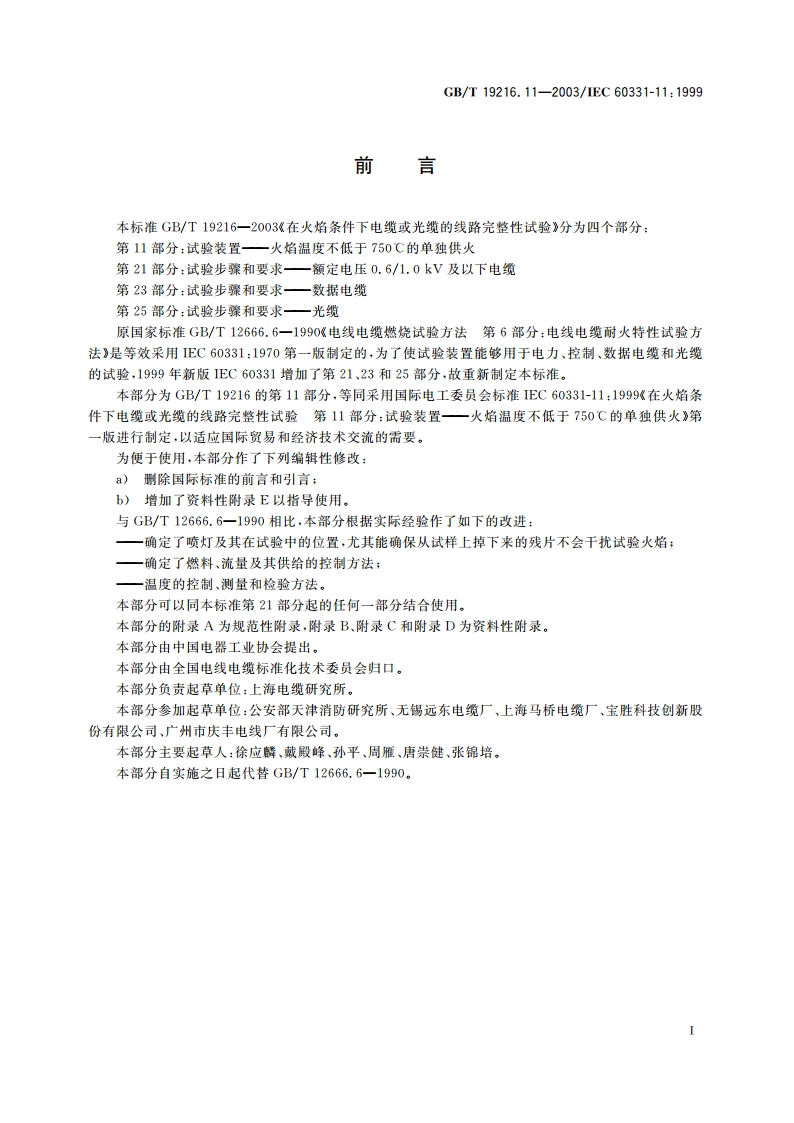 GB/T 19216.11—2003/IEC 60331-11:1999

前　言

本标准 GB/T 19216—2003《在火焰条件下电缆或光缆的线路完整性试验》分为四个部分：
第 11 部分：试验装置——火焰温度不低于 750℃的单独供火
第 21 部分：试验步骤和要求——额定电压 0.6/1.0 kV 及以下电缆
第 23 部分：试验步骤和要求——数据电缆
第 25 部分：试验步骤和要求——光缆
原国家标准 GB/T 12666.6—1990《电线电缆燃烧试验方法　第 6 部分：电线电缆耐火特性试验方法》是等效采用 IEC 60331:1970 第一版制定的，为了使试验装置能够用于电力、控制、数据电缆和光缆的试验，1999 年新版 IEC 60331 增加了第 21、23 和 25 部分，故重新制定本标准。
本部分为 GB/T 19216 的第 11 部分，等同采用国际电工委员会标准 IEC 60331-11:1999《在火焰条件下电缆或光缆的线路完整性试验　第 11 部分：试验装置——火焰温度不低于 750℃的单独供火》第一版进行制定，以适应国际贸易和经济技术交流的需要。
为便于使用，本部分作了下列编辑性修改：
a)　删除国际标准的前言和引言；
b)　增加了资料性附录 E 以指导使用。
与 GB/T 12666.6—1990 相比，本部分根据实际经验作了如下的改进：
——确定了喷灯及其在试验中的位置，尤其能确保从试样上掉下来的残片不会干扰试验火焰；
——确定了燃料、流量及其供给的控制方法；
——温度的控制、测量和检验方法。
本部分可以同本标准第 21 部分起的任何一部分结合使用。
本部分的附录 A 为规范性附录，附录 B、附录 C 和附录 D 为资料性附录。
本部分由中国电器工业协会提出。
本部分由全国电线电缆标准化技术委员会归口。
本部分负责起草单位：上海电缆研究所。
本部分参加起草单位：公安部天津消防研究所、无锡远东电缆厂、上海马桥电缆厂、宝胜科技创新股份有限公司、广州市庆丰电线厂有限公司。
本部分主要起草人：徐应麟、戴殿峰、孙平、周雁、唐崇健、张锦培。
本部分自实施之日起代替 GB/T 12666.6—1990。

I